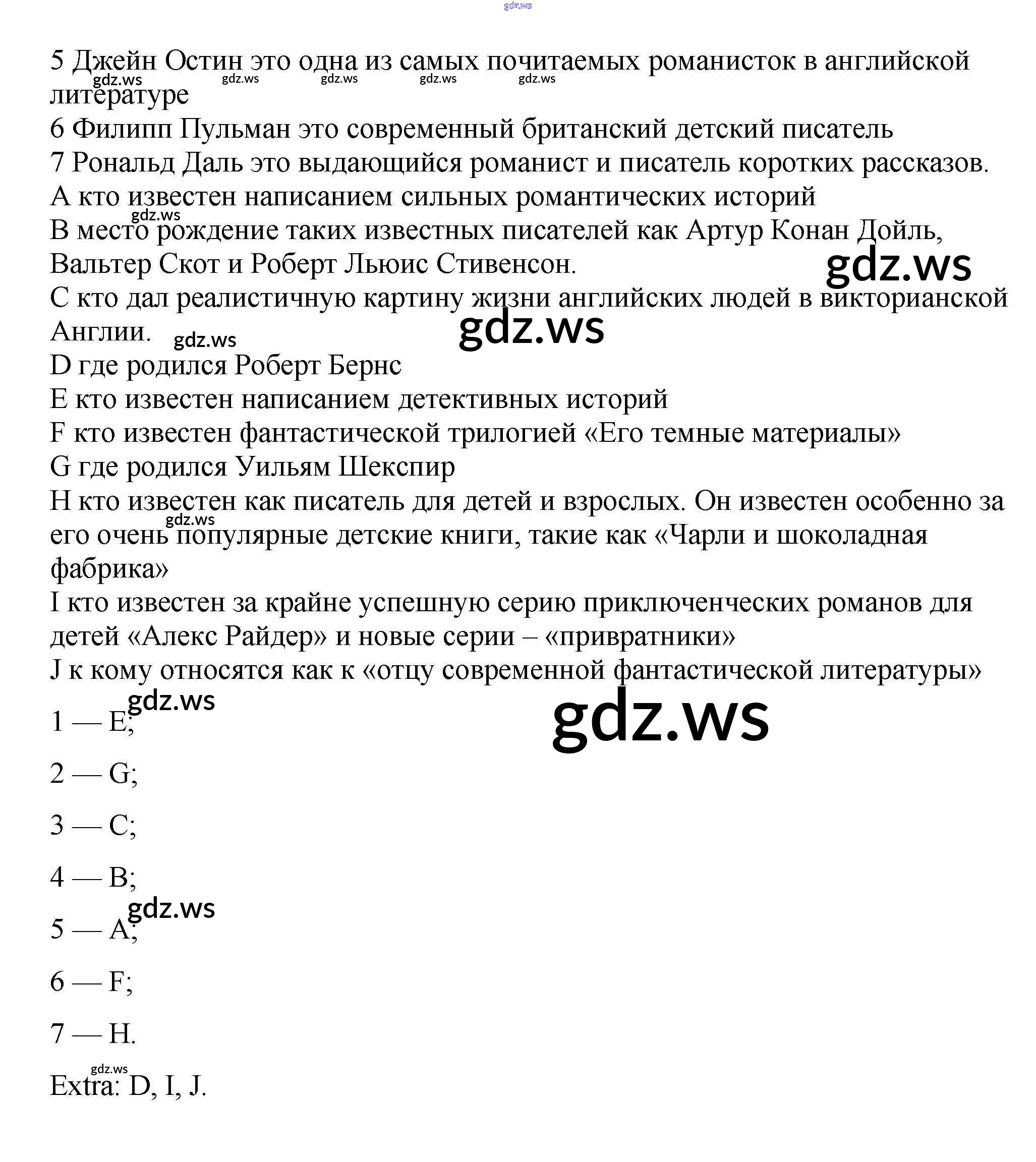 gdz.ws

5 Джейн Остин это одна из самых почитаемых романисток в английской литературе
gdz.ws gdz.ws gdz.ws gdz.ws gdz.ws
6 Филипп Пульман это современный британский детский писатель
7 Рональд Даль это выдающийся романист и писатель коротких рассказов.
A кто известен написанием сильных романтических историй
gdz.ws
B место рождение таких известных писателей как Артур Конан Дойль, Вальтер Скот и Роберт Льюис Стивенсон.
gdz.ws
C кто дал реалистичную картину жизни английских людей в викторианской Англии.
gdz.ws gdz.ws
D где родился Роберт Бернс
E кто известен написанием детективных историй
F кто известен фантастической трилогией «Его темные материалы»
G где родился Уильям Шекспир
H кто известен как писатель для детей и взрослых. Он известен особенно за его очень популярные детские книги, такие как «Чарли и шоколадная фабрика»
gdz.ws
I кто известен за крайне успешную серию приключенческих романов для детей «Алекс Райдер» и новые серии – «привратники»
J к кому относятся как к «отцу современной фантастической литературы»

gdz.ws
gdz.ws
1 — E;

2 — G;

3 — C;

4 — B;

gdz.ws
5 — A;

6 — F;

7 — H.

gdz.ws
Extra: D, I, J.